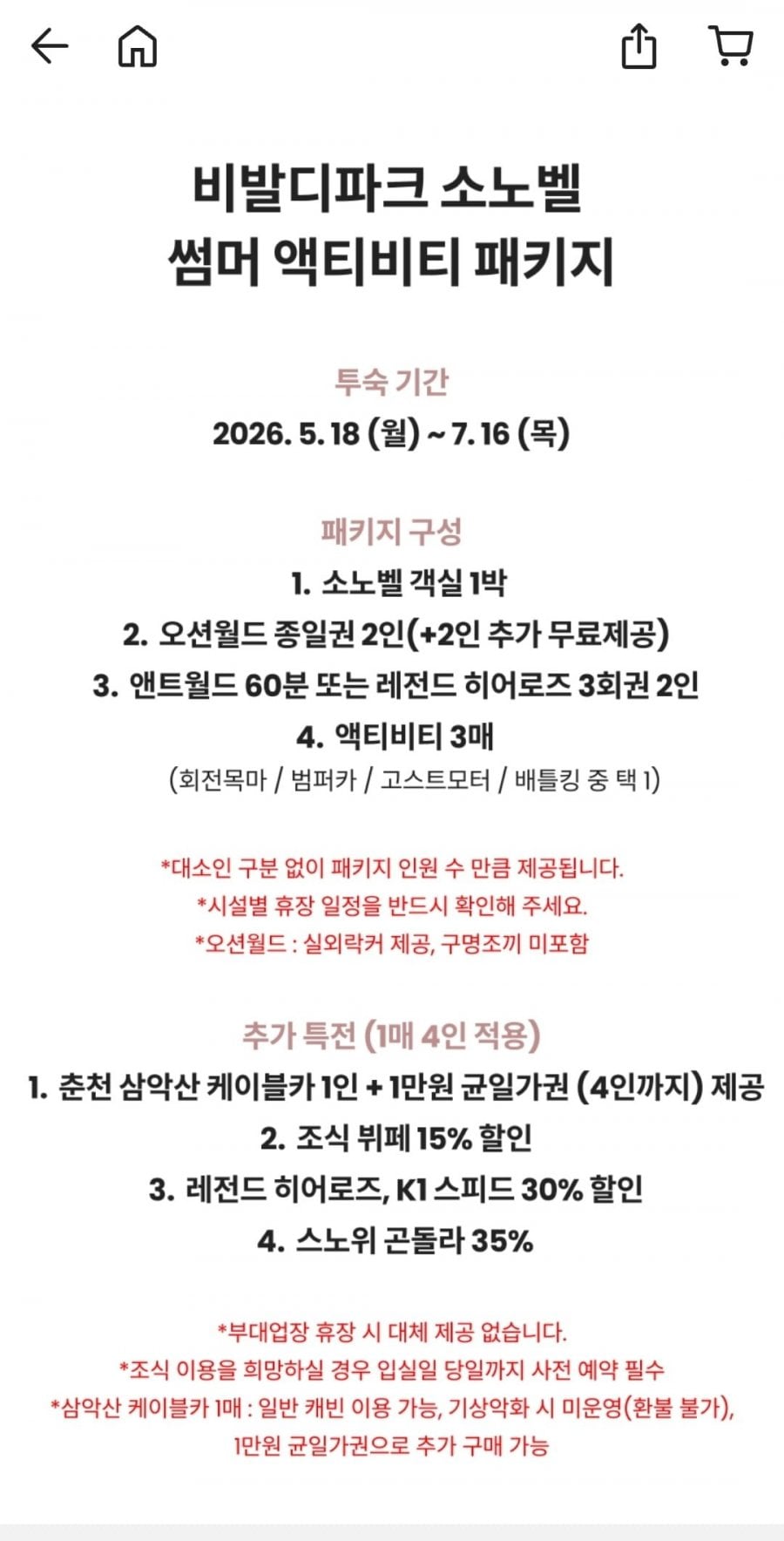 비발디파크 소노벨
썸머 액티비티 패키지

투숙 기간
2026. 5. 18 (월) ~ 7. 16 (목)

패키지 구성
1. 소노벨 객실 1박
2. 오션월드 종일권 2인(+2인 추가 무료제공)
3. 앤트월드 60분 또는 레전드 히어로즈 3회권 2인
4. 액티비티 3매
(회전목마 / 범퍼카 / 고스트모터 / 배틀킹 중 택 1)

*대소인 구분 없이 패키지 인원 수 만큼 제공됩니다.
*시설별 휴장 일정을 반드시 확인해 주세요.
*오션월드 : 실외락커 제공, 구명조끼 미포함

추가 특전 (1매 4인 적용)
1. 춘천 삼악산 케이블카 1인 + 1만원 균일가권 (4인까지) 제공
2. 조식 뷔페 15% 할인
3. 레전드 히어로즈, K1 스피드 30% 할인
4. 스노위 곤돌라 35%

*부대업장 휴장 시 대체 제공 없습니다.
*조식 이용을 희망하실 경우 입실일 당일까지 사전 예약 필수
*삼악산 케이블카 1매 : 일반 캐빈 이용 가능, 기상악화 시 미운영(환불 불가), 1만원 균일가권으로 추가 구매 가능